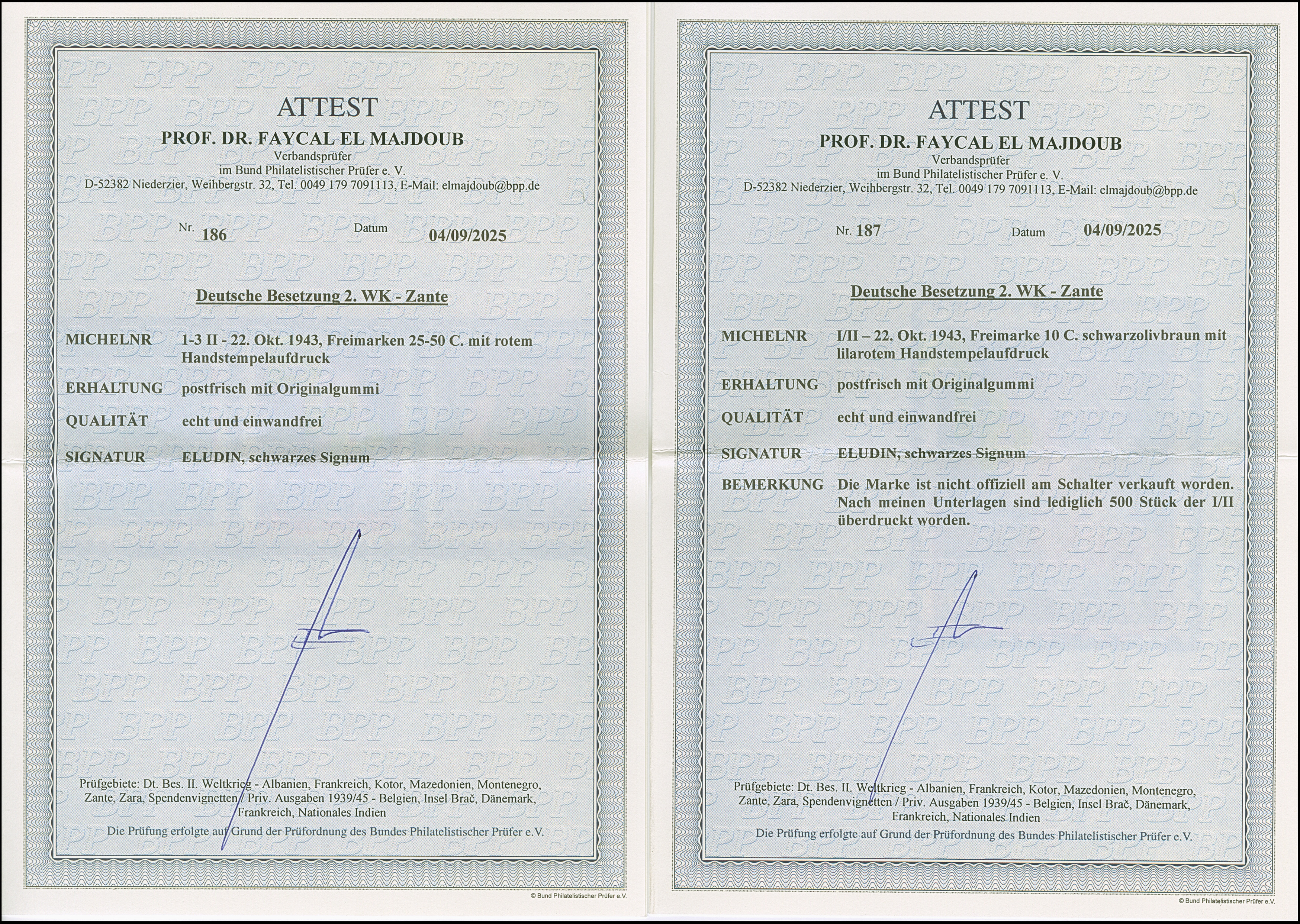 ATTEST
PROF. DR. FAYCAL EL MAJDOUB
Verbandsprüfer
im Bund Philatelistischer Prüfer e. V.
D-52382 Niederzier, Weihbergstr. 32, Tel. 0049 179 7091113, E-Mail: elmajdoub@bpp.de

Nr. 186 Datum 04/09/2025

Deutsche Besetzung 2. WK - Zante

MICHELNR 1-3 II - 22. Okt. 1943, Freimarken 25-50 C. mit rotem Handstempelaufdruck

ERHALTUNG postfrisch mit Originalgummi

QUALITÄT echt und einwandfrei

SIGNATUR ELUDIN, schwarzes Signum

Prüfgebiete: Dt. Bes. II. Weltkrieg - Albanien, Frankreich, Kotor, Mazedonien, Montenegro, Zante, Zara, Spendenvignetten / Priv. Ausgaben 1939/45 - Belgien, Insel Brač, Dänemark, Frankreich, Nationales Indien

Die Prüfung erfolgte auf Grund der Prüfordnung des Bundes Philatelistischer Prüfer e.V.

© Bund Philatelistischer Prüfer e.V.

ATTEST
PROF. DR. FAYCAL EL MAJDOUB
Verbandsprüfer
im Bund Philatelistischer Prüfer e. V.
D-52382 Niederzier, Weihbergstr. 32, Tel. 0049 179 7091113, E-Mail: elmajdoub@bpp.de

Nr. 187 Datum 04/09/2025

Deutsche Besetzung 2. WK - Zante

MICHELNR I/II – 22. Okt. 1943, Freimarke 10 C. schwarzolivbraun mit lilarotem Handstempelaufdruck

ERHALTUNG postfrisch mit Originalgummi

QUALITÄT echt und einwandfrei

SIGNATUR ELUDIN, schwarzes Signum

BEMERKUNG Die Marke ist nicht offiziell am Schalter verkauft worden. Nach meinen Unterlagen sind lediglich 500 Stück der I/II überdruckt worden.

Prüfgebiete: Dt. Bes. II. Weltkrieg - Albanien, Frankreich, Kotor, Mazedonien, Montenegro, Zante, Zara, Spendenvignetten / Priv. Ausgaben 1939/45 - Belgien, Insel Brač, Dänemark, Frankreich, Nationales Indien

Die Prüfung erfolgte auf Grund der Prüfordnung des Bundes Philatelistischer Prüfer e.V.

© Bund Philatelistischer Prüfer e.V.